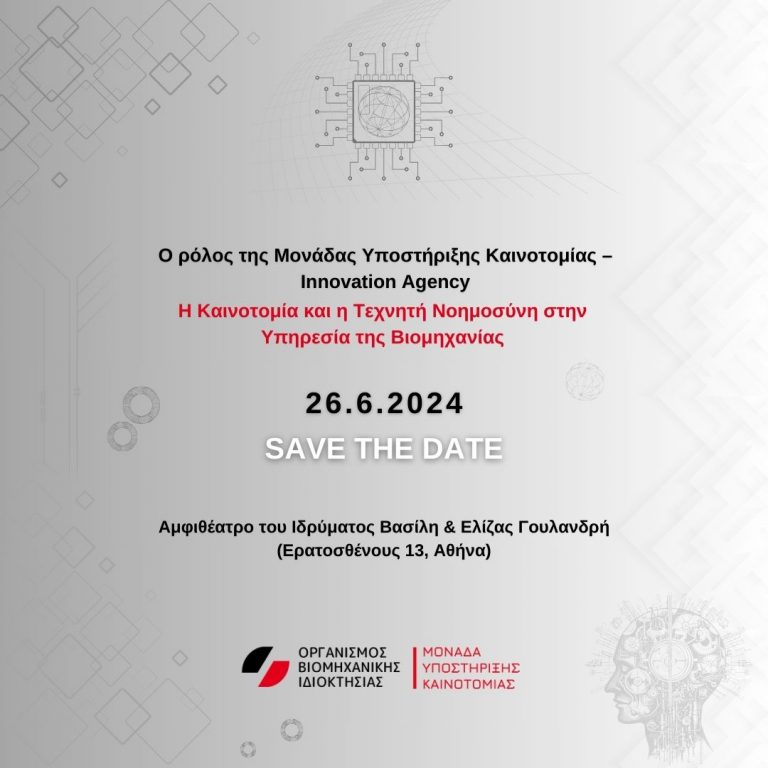 Ο ρόλος της Μονάδας Υποστήριξης Καινοτομίας – Innovation Agency
Η Καινοτομία και η Τεχνητή Νοημοσύνη στην Υπηρεσία της Βιομηχανίας

26.6.2024
SAVE THE DATE

Αμφιθέατρο του Ιδρύματος Βασίλη & Ελίζας Γουλανδρή
(Ερατοσθένους 13, Αθήνα)

ΟΡΓΑΝΙΣΜΟΣ ΒΙΟΜΗΧΑΝΙΚΗΣ ΙΔΙΟΚΤΗΣΙΑΣ

ΜΟΝΑΔΑ ΥΠΟΣΤΗΡΙΞΗΣ ΚΑΙΝΟΤΟΜΙΑΣ